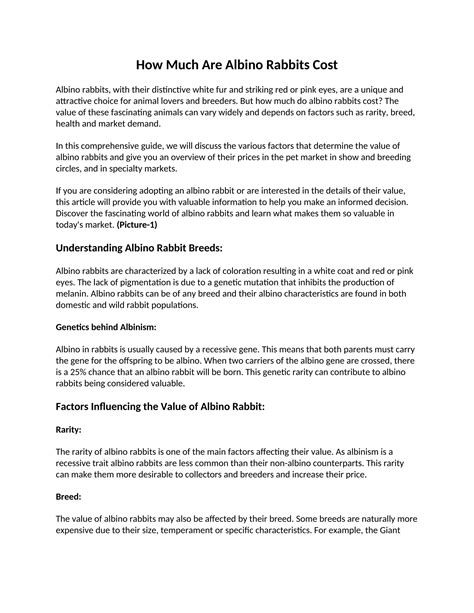 How Much Are Albino Rabbits Cost

Albino rabbits, with their distinctive white fur and striking red or pink eyes, are a unique and attractive choice for animal lovers and breeders. But how much do albino rabbits cost? The value of these fascinating animals can vary widely and depends on factors such as rarity, breed, health and market demand.

In this comprehensive guide, we will discuss the various factors that determine the value of albino rabbits and give you an overview of their prices in the pet market in show and breeding circles, and in specialty markets.

If you are considering adopting an albino rabbit or are interested in the details of their value, this article will provide you with valuable information to help you make an informed decision. Discover the fascinating world of albino rabbits and learn what makes them so valuable in today's market. (Picture-1)

Understanding Albino Rabbit Breeds:

Albino rabbits are characterized by a lack of coloration resulting in a white coat and red or pink eyes. The lack of pigmentation is due to a genetic mutation that inhibits the production of melanin. Albino rabbits can be of any breed and their albino characteristics are found in both domestic and wild rabbit populations.

Genetics behind Albinism:

Albino in rabbits is usually caused by a recessive gene. This means that both parents must carry the gene for the offspring to be albino. When two carriers of the albino gene are crossed, there is a 25% chance that an albino rabbit will be born. This genetic rarity can contribute to albino rabbits being considered valuable.

Factors Influencing the Value of Albino Rabbit:

Rarity:

The rarity of albino rabbits is one of the main factors affecting their value. As albinism is a recessive trait albino rabbits are less common than their non-albino counterparts. This rarity can make them more desirable to collectors and breeders and increase their price.

Breed:

The value of albino rabbits may also be affected by their breed. Some breeds are naturally more expensive due to their size, temperament or specific characteristics. For example, the Giant